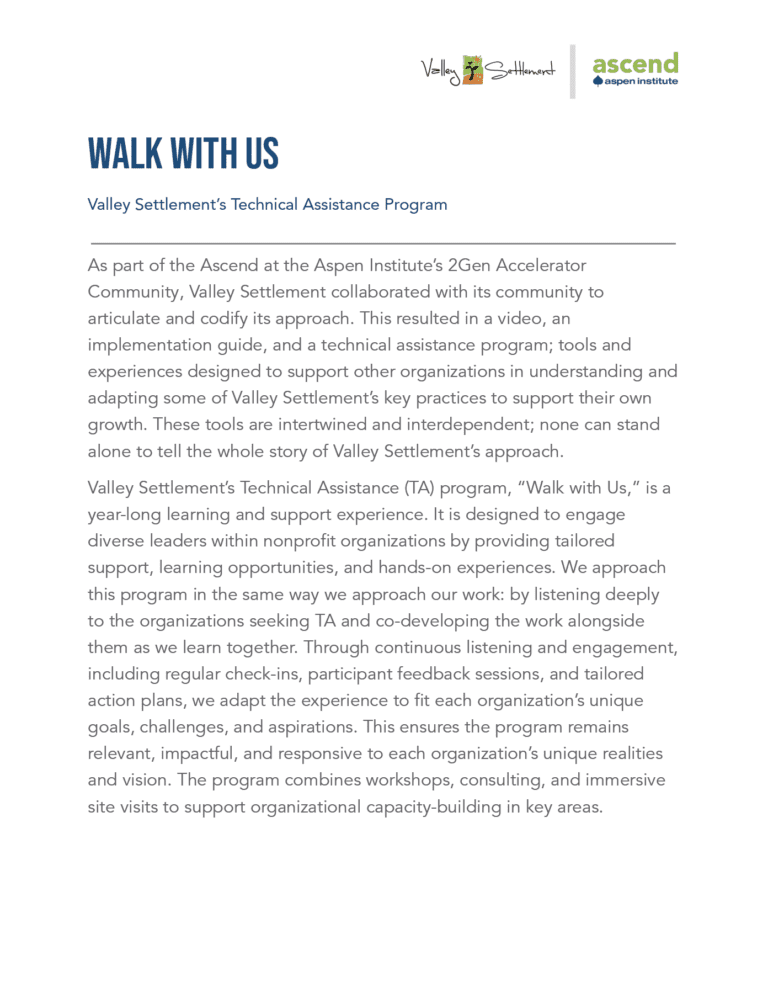 Valley Settlement

ascend
aspen institute

WALK WITH US

Valley Settlement's Technical Assistance Program

As part of the Ascend at the Aspen Institute's 2Gen Accelerator Community, Valley Settlement collaborated with its community to articulate and codify its approach. This resulted in a video, an implementation guide, and a technical assistance program; tools and experiences designed to support other organizations in understanding and adapting some of Valley Settlement's key practices to support their own growth. These tools are intertwined and interdependent; none can stand alone to tell the whole story of Valley Settlement's approach.

Valley Settlement's Technical Assistance (TA) program, "Walk with Us," is a year-long learning and support experience. It is designed to engage diverse leaders within nonprofit organizations by providing tailored support, learning opportunities, and hands-on experiences. We approach this program in the same way we approach our work: by listening deeply to the organizations seeking TA and co-developing the work alongside them as we learn together. Through continuous listening and engagement, including regular check-ins, participant feedback sessions, and tailored action plans, we adapt the experience to fit each organization's unique goals, challenges, and aspirations. This ensures the program remains relevant, impactful, and responsive to each organization's unique realities and vision. The program combines workshops, consulting, and immersive site visits to support organizational capacity-building in key areas.